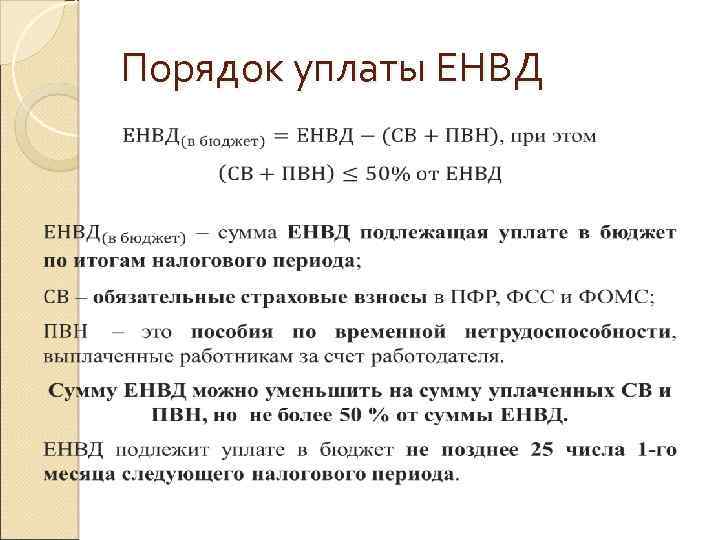 Порядок уплаты ЕНВД

$ЕНВД_{(в\ бюджет)} = ЕНВД - (СВ + ПВН)$, при этом

$(СВ + ПВН) \leq 50\%$ от ЕНВД

$ЕНВД_{(в\ бюджет)}$ – сумма ЕНВД подлежащая уплате в бюджет по итогам налогового периода;

СВ – обязательные страховые взносы в ПФР, ФСС и ФОМС;

ПВН – это пособия по временной нетрудоспособности, выплаченные работникам за счет работодателя.

Сумму ЕНВД можно уменьшить на сумму уплаченных СВ и ПВН, но не более 50 % от суммы ЕНВД.

ЕНВД подлежит уплате в бюджет не позднее 25 числа 1-го месяца следующего налогового периода.